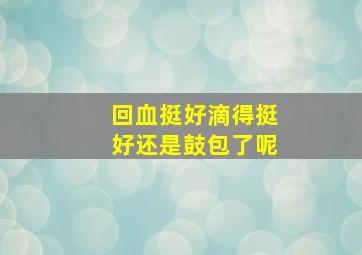 回血挺好滴得挺好还是鼓包了呢